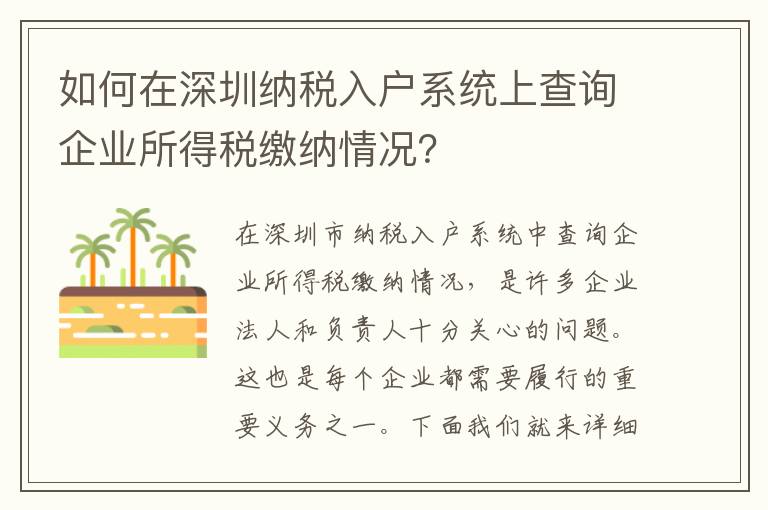 如何在深圳纳税入户系统上查询企业所得税缴纳情况?

在深圳市纳税入户系统中查询企业所得税缴纳情况，是许多企业法人和负责人十分关心的问题。这也是每个企业都需要履行的重要义务之一。下面我们就来详细